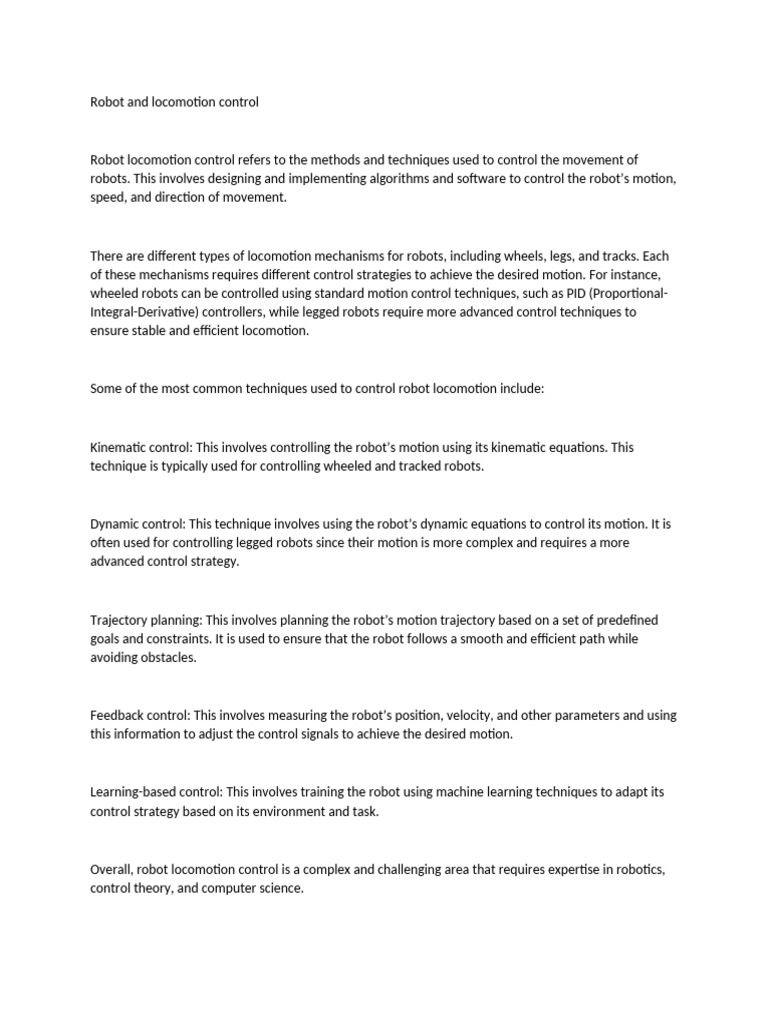 Robot and locomotion control

Robot locomotion control refers to the methods and techniques used to control the movement of robots. This involves designing and implementing algorithms and software to control the robot's motion, speed, and direction of movement.

There are different types of locomotion mechanisms for robots, including wheels, legs, and tracks. Each of these mechanisms requires different control strategies to achieve the desired motion. For instance, wheeled robots can be controlled using standard motion control techniques, such as PID (Proportional-Integral-Derivative) controllers, while legged robots require more advanced control techniques to ensure stable and efficient locomotion.

Some of the most common techniques used to control robot locomotion include:

Kinematic control: This involves controlling the robot's motion using its kinematic equations. This technique is typically used for controlling wheeled and tracked robots.

Dynamic control: This technique involves using the robot's dynamic equations to control its motion. It is often used for controlling legged robots since their motion is more complex and requires a more advanced control strategy.

Trajectory planning: This involves planning the robot's motion trajectory based on a set of predefined goals and constraints. It is used to ensure that the robot follows a smooth and efficient path while avoiding obstacles.

Feedback control: This involves measuring the robot's position, velocity, and other parameters and using this information to adjust the control signals to achieve the desired motion.

Learning-based control: This involves training the robot using machine learning techniques to adapt its control strategy based on its environment and task.

Overall, robot locomotion control is a complex and challenging area that requires expertise in robotics, control theory, and computer science.